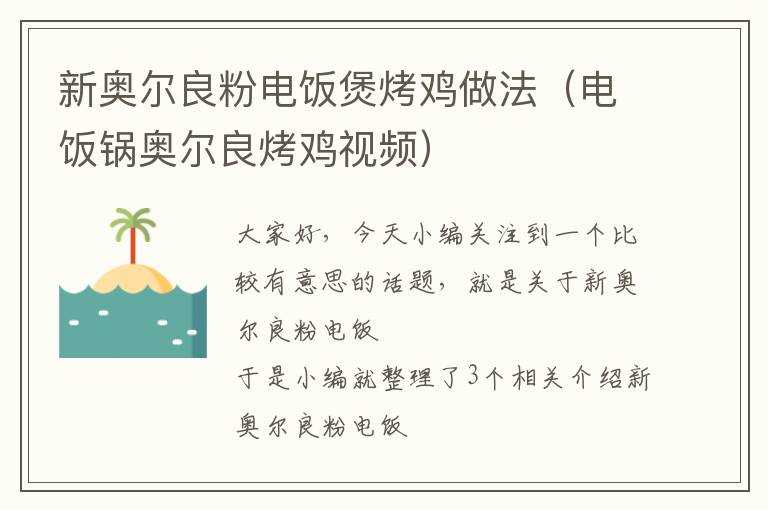 新奥尔良粉电饭煲烤鸡做法（电饭锅奥尔良烤鸡视频）

大家好，今天小编关注到一个比较有意思的话题，就是关于新奥尔良粉电饭

于是小编就整理了3个相关介绍新奥尔良粉电饭